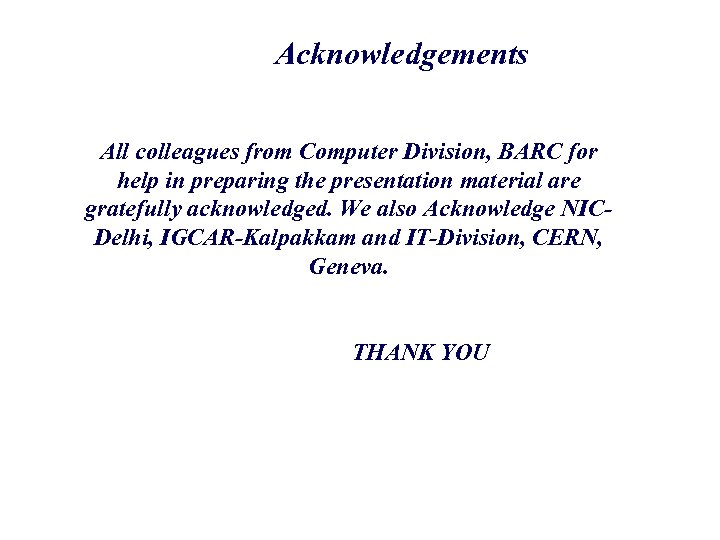 Acknowledgements

All colleagues from Computer Division, BARC for help in preparing the presentation material are gratefully acknowledged. We also Acknowledge NIC-Delhi, IGCAR-Kalpakkam and IT-Division, CERN, Geneva.

THANK YOU